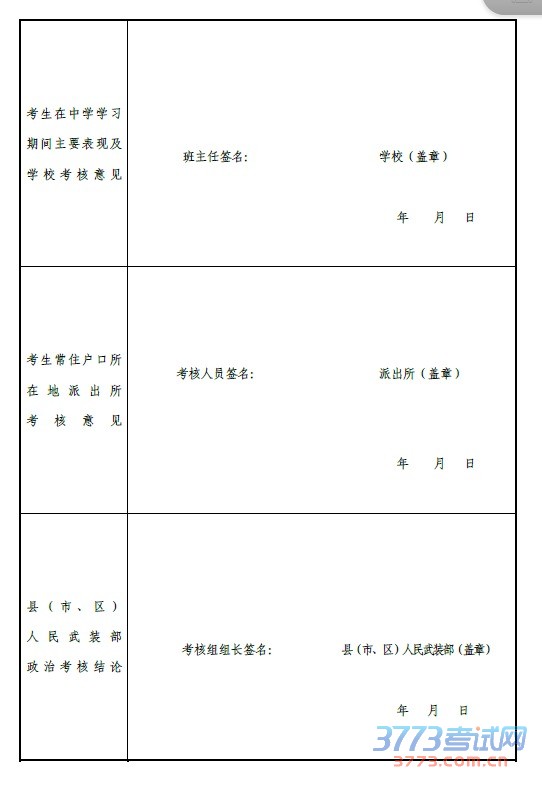 | | |
|---|---|
| 考生在中学学习期间主要表现及学校考核意见 | 班主任签名： 学校（盖章） 年 月 日 |
| 考生常住户口所在地派出所考核意见 | 考核人员签名： 派出所（盖章） 年 月 日 |
| 县（市、区）人民武装部政治考核结论 | 考核组组长签名： 县（市、区）人民武装部（盖章） 年 月 日 |

3773考试网
3773.com.cn